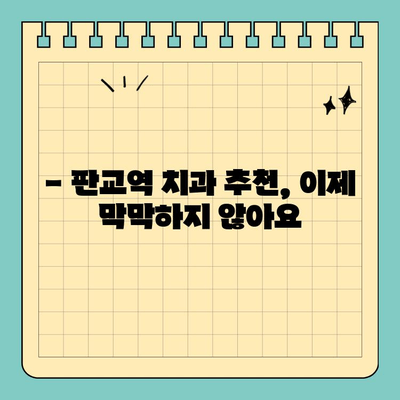 – 판교역 치과 추천, 이제 막막하지 않아요